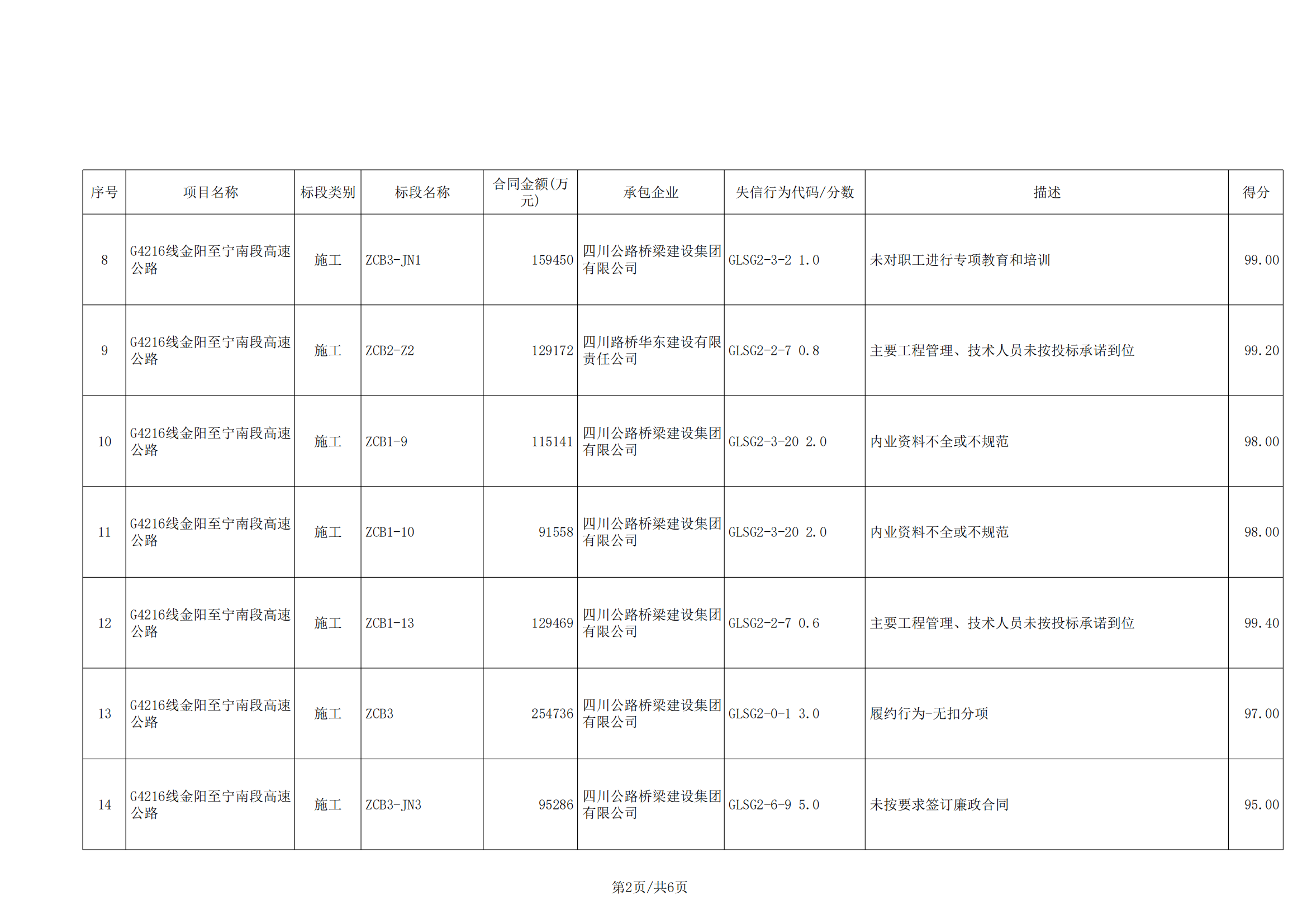 | 序号 | 项目名称 | 标段类别 | 标段名称 | 合同金额(万元) | 承包企业 | 失信行为代码/分数 | 描述 | 得分 |
|---|---|---|---|---|---|---|---|---|
| 8 | G4216线金阳至宁南段高速公路 | 施工 | ZCB3-JN1 | 159450 | 四川公路桥梁建设集团有限公司 | GLSG2-3-2 1.0 | 未对职工进行专项教育和培训 | 99.00 |
| 9 | G4216线金阳至宁南段高速公路 | 施工 | ZCB2-Z2 | 129172 | 四川路桥华东建设有限责任公司 | GLSG2-2-7 0.8 | 主要工程管理、技术人员未按投标承诺到位 | 99.20 |
| 10 | G4216线金阳至宁南段高速公路 | 施工 | ZCB1-9 | 115141 | 四川公路桥梁建设集团有限公司 | GLSG2-3-20 2.0 | 内业资料不全或不规范 | 98.00 |
| 11 | G4216线金阳至宁南段高速公路 | 施工 | ZCB1-10 | 91558 | 四川公路桥梁建设集团有限公司 | GLSG2-3-20 2.0 | 内业资料不全或不规范 | 98.00 |
| 12 | G4216线金阳至宁南段高速公路 | 施工 | ZCB1-13 | 129469 | 四川公路桥梁建设集团有限公司 | GLSG2-2-7 0.6 | 主要工程管理、技术人员未按投标承诺到位 | 99.40 |
| 13 | G4216线金阳至宁南段高速公路 | 施工 | ZCB3 | 254736 | 四川公路桥梁建设集团有限公司 | GLSG2-0-1 3.0 | 履约行为-无扣分项 | 97.00 |
| 14 | G4216线金阳至宁南段高速公路 | 施工 | ZCB3-JN3 | 95286 | 四川公路桥梁建设集团有限公司 | GLSG2-6-9 5.0 | 未按要求签订廉政合同 | 95.00 |

第2页/共6页